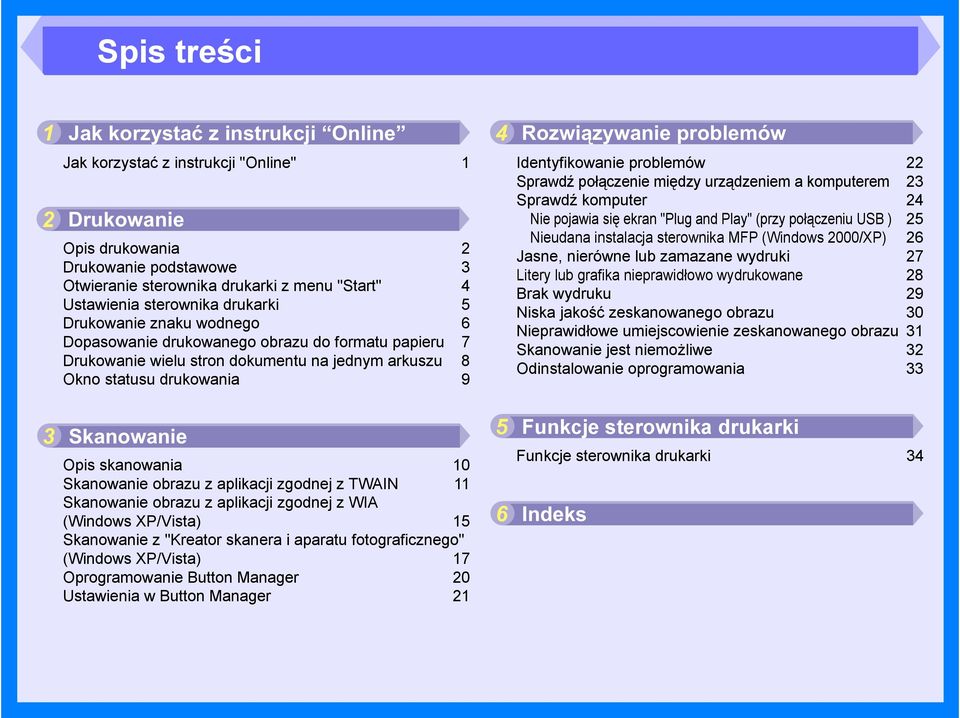 Spis treści

1 Jak korzystać z instrukcji “Online”

Jak korzystać z instrukcji "Online" 1

2 Drukowanie

Opis drukowania 2
Drukowanie podstawowe 3
Otwieranie sterownika drukarki z menu "Start" 4
Ustawienia sterownika drukarki 5
Drukowanie znaku wodnego 6
Dopasowanie drukowanego obrazu do formatu papieru 7
Drukowanie wielu stron dokumentu na jednym arkuszu 8
Okno statusu drukowania 9

3 Skanowanie

Opis skanowania 10
Skanowanie obrazu z aplikacji zgodnej z TWAIN 11
Skanowanie obrazu z aplikacji zgodnej z WIA (Windows XP/Vista) 15
Skanowanie z "Kreator skanera i aparatu fotograficznego" (Windows XP/Vista) 17
Oprogramowanie Button Manager 20
Ustawienia w Button Manager 21

4 Rozwiązywanie problemów

Identyfikowanie problemów 22
Sprawdź połączenie między urządzeniem a komputerem 23
Sprawdź komputer 24
Nie pojawia się ekran "Plug and Play" (przy połączeniu USB ) 25
Nieudana instalacja sterownika MFP (Windows 2000/XP) 26
Jasne, nierówne lub zamazane wydruki 27
Litery lub grafika nieprawidłowo wydrukowane 28
Brak wydruku 29
Niska jakość zeskanowanego obrazu 30
Nieprawidłowe umiejscowienie zeskanowanego obrazu 31
Skanowanie jest niemożliwe 32
Odinstalowanie oprogramowania 33

5 Funkcje sterownika drukarki

Funkcje sterownika drukarki 34

6 Indeks